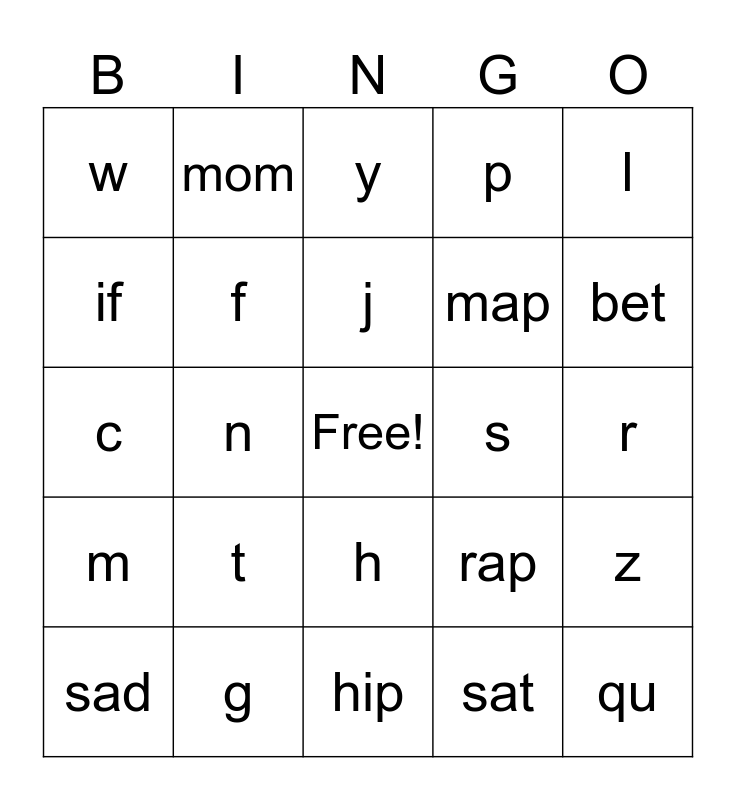 | B | I | N | G | O |
|---|---|---|---|---|
| w | mom | y | p | l |
| if | f | j | map | bet |
| c | n | Free! | s | r |
| m | t | h | rap | z |
| sad | g | hip | sat | qu |